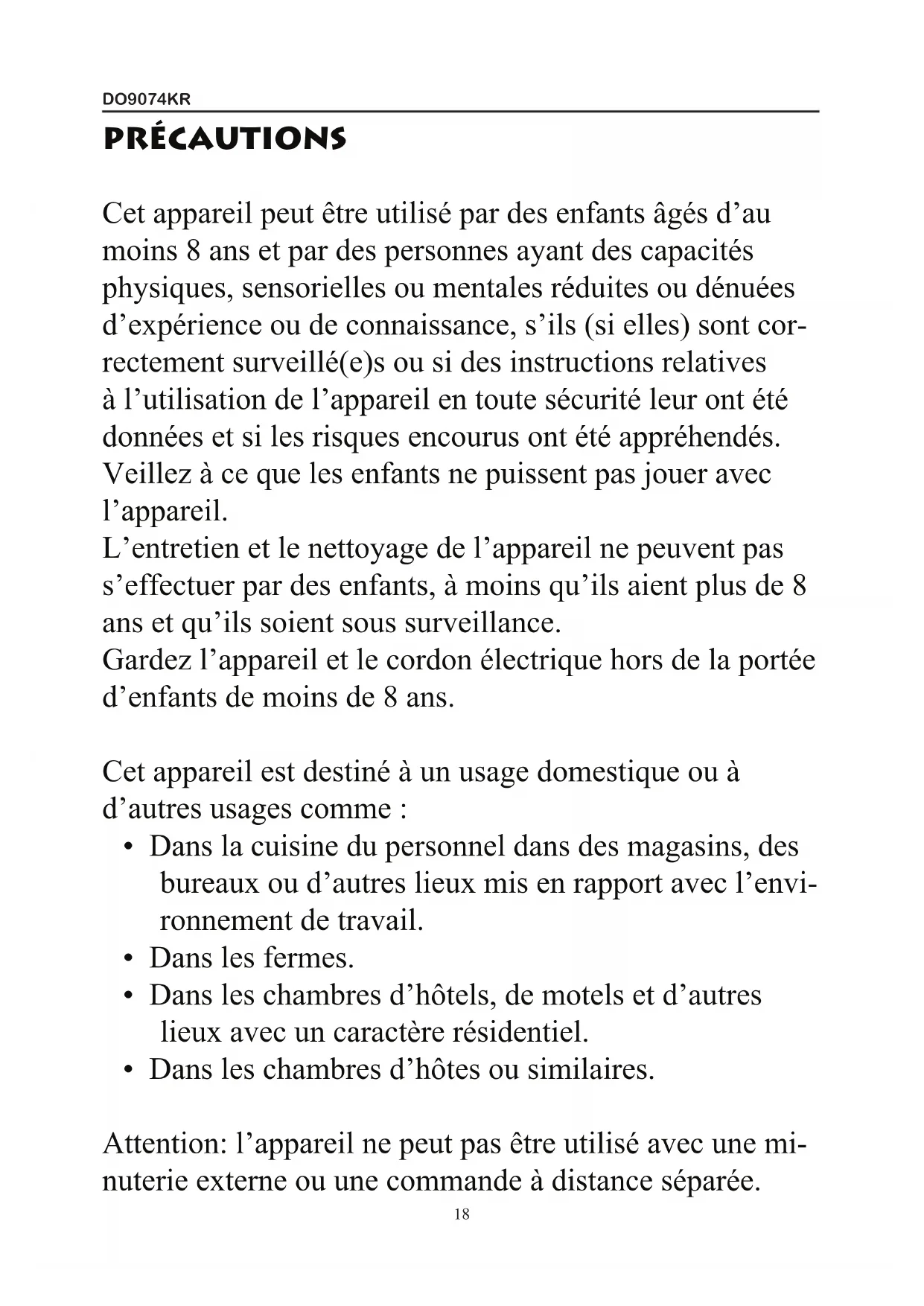 DO9074KR

PRÉCAUTIONS

Cet appareil peut être utilisé par des enfants âgés d’au moins 8 ans et par des personnes ayant des capacités physiques, sensorielles ou mentales réduites ou dénuées d’expérience ou de connaissance, s’ils (si elles) sont correctement surveillé(e)s ou si des instructions relatives à l’utilisation de l’appareil en toute sécurité leur ont été données et si les risques encourus ont été appréhendés. Veillez à ce que les enfants ne puissent pas jouer avec l’appareil.
L’entretien et le nettoyage de l’appareil ne peuvent pas s’effectuer par des enfants, à moins qu’ils aient plus de 8 ans et qu’ils soient sous surveillance.
Gardez l’appareil et le cordon électrique hors de la portée d’enfants de moins de 8 ans.

Cet appareil est destiné à un usage domestique ou à d’autres usages comme :
• Dans la cuisine du personnel dans des magasins, des bureaux ou d’autres lieux mis en rapport avec l’environnement de travail.
• Dans les fermes.
• Dans les chambres d’hôtels, de motels et d’autres lieux avec un caractère résidentiel.
• Dans les chambres d’hôtes ou similaires.

Attention: l’appareil ne peut pas être utilisé avec une minuterie externe ou une commande à distance séparée.

18